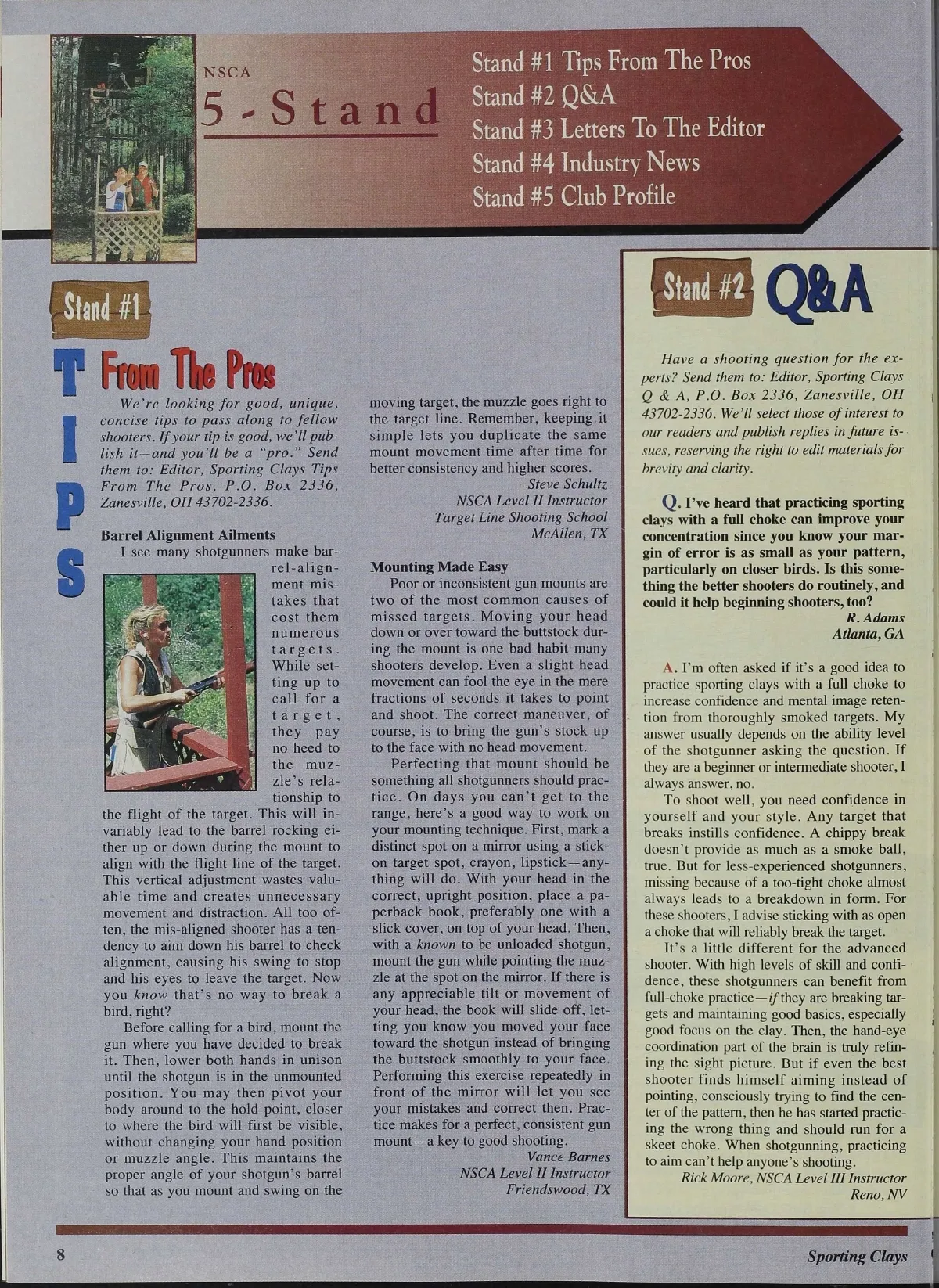 NSCA
5 - Stand

Stand #1 Tips From The Pros
Stand #2 Q&A
Stand #3 Letters To The Editor
Stand #4 Industry News
Stand #5 Club Profile

Stand #1

TIPS From The Pros

We're looking for good, unique, concise tips to pass along to fellow shooters. If your tip is good, we'll publish it—and you'll be a "pro." Send them to: Editor, Sporting Clays Tips From The Pros, P.O. Box 2336, Zanesville, OH 43702-2336.

Barrel Alignment Ailments

I see many shotgunners make barrel-alignment mistakes that cost them numerous targets. While setting up to call for a target, they pay no heed to the muzzle's relationship to the flight of the target. This will invariably lead to the barrel rocking either up or down during the mount to align with the flight line of the target. This vertical adjustment wastes valuable time and creates unnecessary movement and distraction. All too often, the mis-aligned shooter has a tendency to aim down his barrel to check alignment, causing his swing to stop and his eyes to leave the target. Now you know that's no way to break a bird, right?

Before calling for a bird, mount the gun where you have decided to break it. Then, lower both hands in unison until the shotgun is in the unmounted position. You may then pivot your body around to the hold point, closer to where the bird will first be visible, without changing your hand position or muzzle angle. This maintains the proper angle of your shotgun's barrel so that as you mount and swing on the moving target, the muzzle goes right to the target line. Remember, keeping it simple lets you duplicate the same mount movement time after time for better consistency and higher scores.

Steve Schultz
NSCA Level II Instructor
Target Line Shooting School
McAllen, TX

Mounting Made Easy

Poor or inconsistent gun mounts are two of the most common causes of missed targets. Moving your head down or over toward the buttstock during the mount is one bad habit many shooters develop. Even a slight head movement can fool the eye in the mere fractions of seconds it takes to point and shoot. The correct maneuver, of course, is to bring the gun's stock up to the face with no head movement.

Perfecting that mount should be something all shotgunners should practice. On days you can't get to the range, here's a good way to work on your mounting technique. First, mark a distinct spot on a mirror using a stick-on target spot, crayon, lipstick—anything will do. With your head in the correct, upright position, place a paperback book, preferably one with a slick cover, on top of your head. Then, with a known to be unloaded shotgun, mount the gun while pointing the muzzle at the spot on the mirror. If there is any appreciable tilt or movement of your head, the book will slide off, letting you know you moved your face toward the shotgun instead of bringing the buttstock smoothly to your face. Performing this exercise repeatedly in front of the mirror will let you see your mistakes and correct then. Practice makes for a perfect, consistent gun mount—a key to good shooting.

Vance Barnes
NSCA Level II Instructor
Friendswood, TX

Stand #2 Q&A

Have a shooting question for the experts? Send them to: Editor, Sporting Clays Q & A, P.O. Box 2336, Zanesville, OH 43702-2336. We'll select those of interest to our readers and publish replies in future issues, reserving the right to edit materials for brevity and clarity.

Q. I've heard that practicing sporting clays with a full choke can improve your concentration since you know your margin of error is as small as your pattern, particularly on closer birds. Is this something the better shooters do routinely, and could it help beginning shooters, too?

R. Adams
Atlanta, GA

A. I'm often asked if it's a good idea to practice sporting clays with a full choke to increase confidence and mental image retention from thoroughly smoked targets. My answer usually depends on the ability level of the shotgunner asking the question. If they are a beginner or intermediate shooter, I always answer, no.

To shoot well, you need confidence in yourself and your style. Any target that breaks instills confidence. A chippy break doesn't provide as much as a smoke ball, true. But for less-experienced shotgunners, missing because of a too-tight choke almost always leads to a breakdown in form. For these shooters, I advise sticking with as open a choke that will reliably break the target.

It's a little different for the advanced shooter. With high levels of skill and confidence, these shotgunners can benefit from full-choke practice—if they are breaking targets and maintaining good basics, especially good focus on the clay. Then, the hand-eye coordination part of the brain is truly refining the sight picture. But if even the best shooter finds himself aiming instead of pointing, consciously trying to find the center of the pattern, then he has started practicing the wrong thing and should run for a skeet choke. When shotgunning, practicing to aim can't help anyone's shooting.

Rick Moore, NSCA Level III Instructor
Reno, NV

8

Sporting Clays